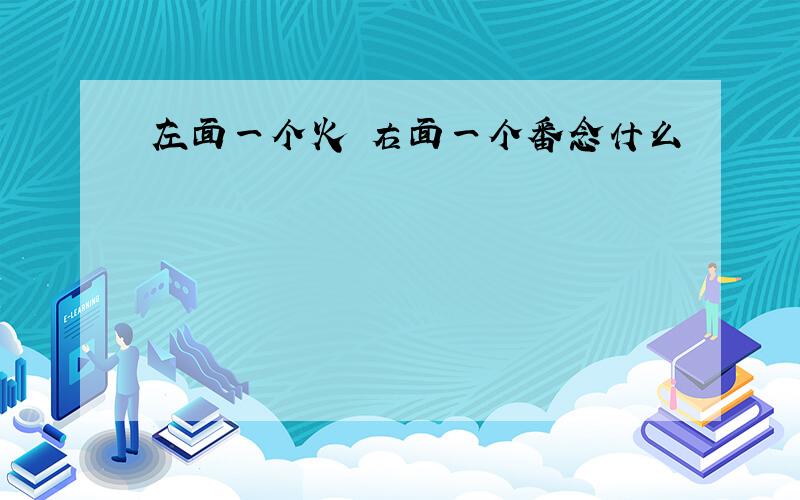 左面一个火 右面一个番念什么

E-LEARNING